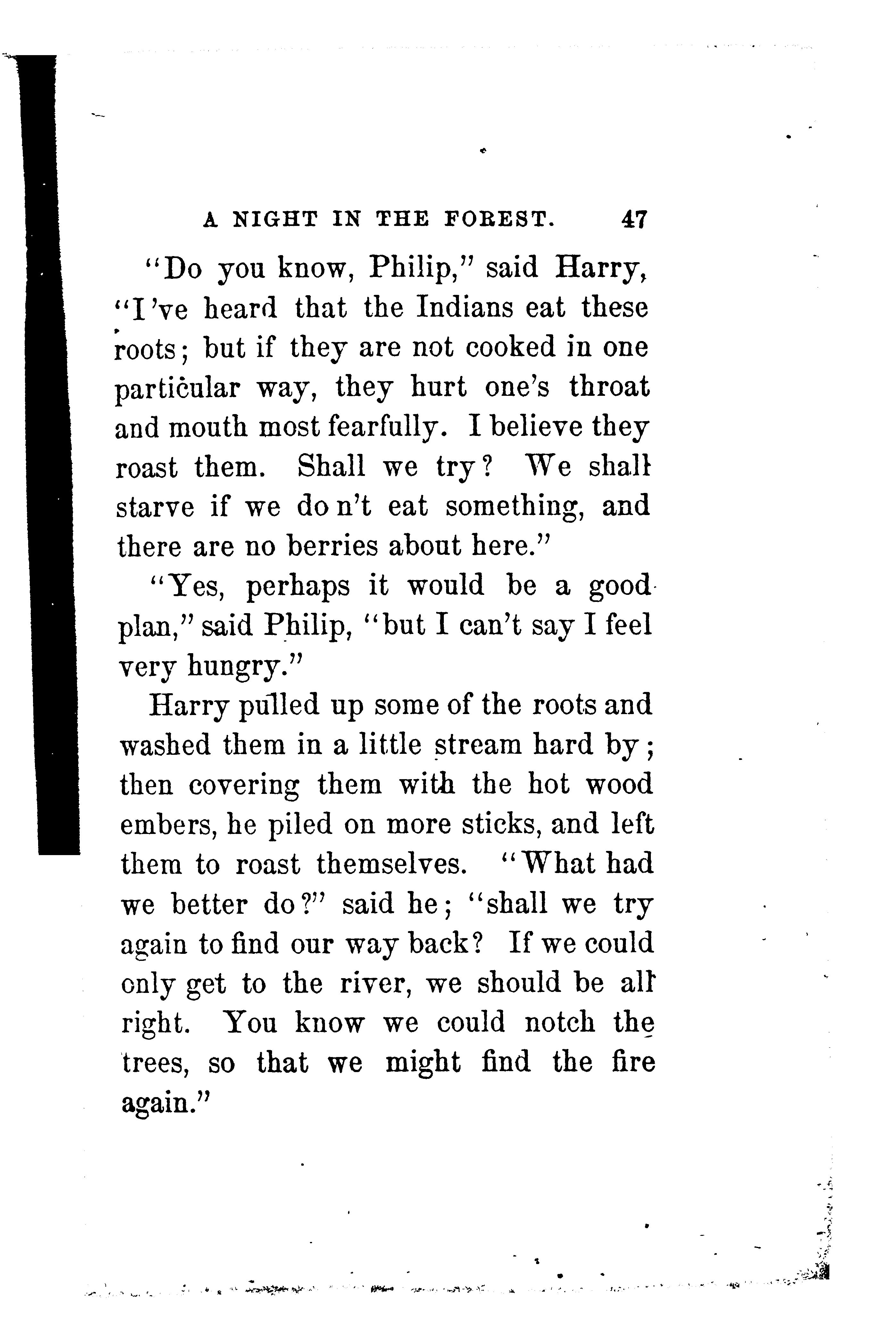 A NIGHT IN THE FOREST. 47

"Do you know, Philip," said Harry, "I've heard that the Indians eat these roots; but if they are not cooked in one particular way, they hurt one's throat and mouth most fearfully. I believe they roast them. Shall we try? We shall starve if we do n't eat something, and there are no berries about here."

"Yes, perhaps it would be a good plan," said Philip, "but I can't say I feel very hungry."

Harry pulled up some of the roots and washed them in a little stream hard by; then covering them with the hot wood embers, he piled on more sticks, and left them to roast themselves. "What had we better do?" said he; "shall we try again to find our way back? If we could only get to the river, we should be all right. You know we could notch the trees, so that we might find the fire again."